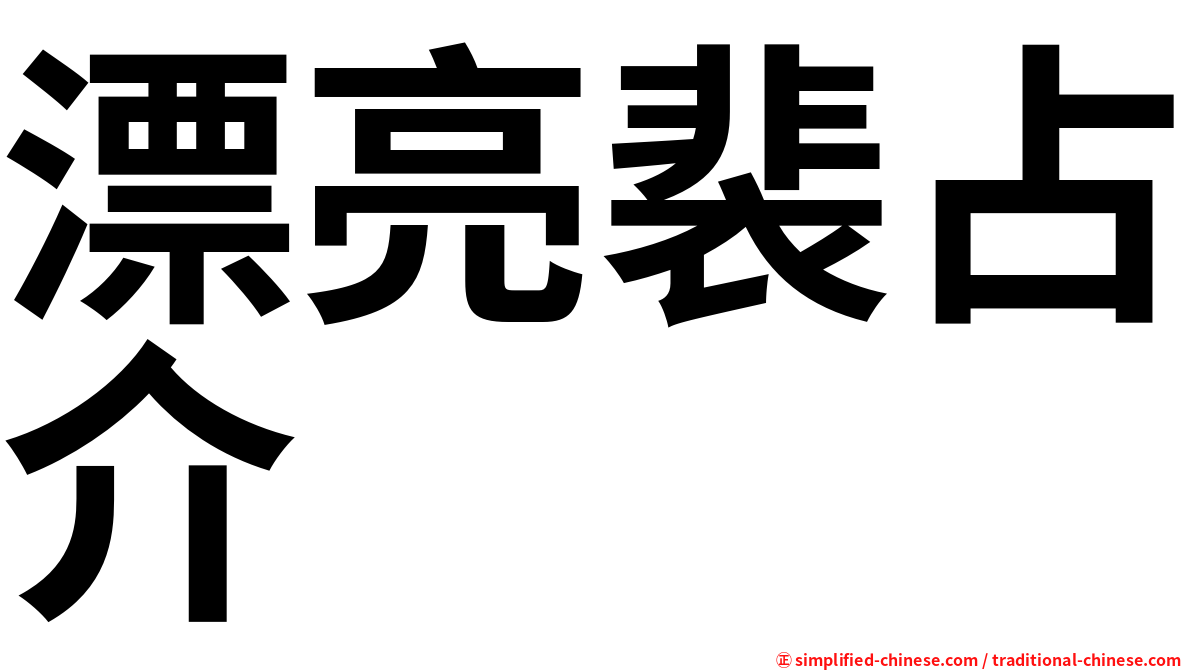 漂亮裴占介

㊣ simplified-chinese.com / traditional-chinese.com